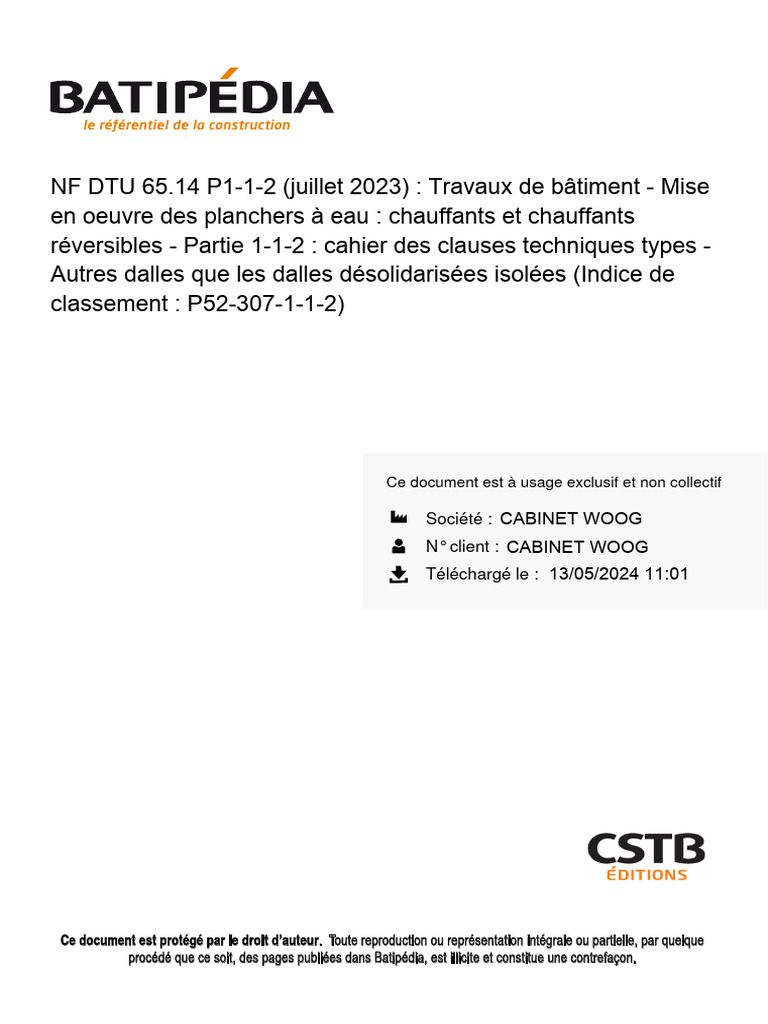 BATIPÉDIA
le référentiel de la construction

NF DTU 65.14 P1-1-2 (juillet 2023) : Travaux de bâtiment - Mise en oeuvre des planchers à eau : chauffants et chauffants réversibles - Partie 1-1-2 : cahier des clauses techniques types - Autres dalles que les dalles désolidarisées isolées (Indice de classement : P52-307-1-1-2)

Ce document est à usage exclusif et non collectif

Société : CABINET WOOG

N° client : CABINET WOOG

Téléchargé le : 13/05/2024 11:01

CSTB
ÉDITIONS

Ce document est protégé par le droit d'auteur. Toute reproduction ou représentation intégrale ou partielle, par quelque procédé que ce soit, des pages publiées dans Batipédia, est illicite et constitue une contrefaçon.